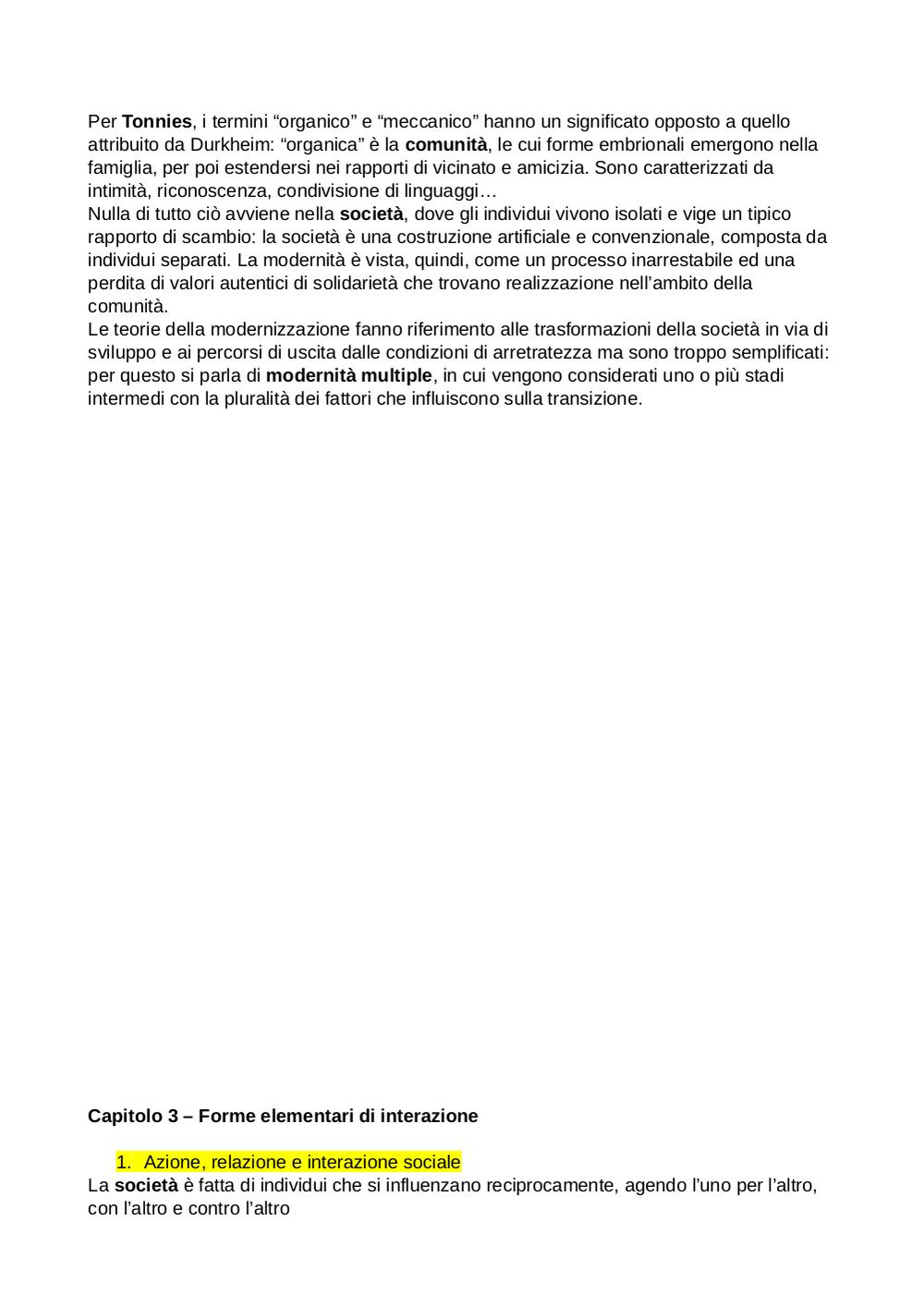 Per Tonnies, i termini “organico” e “meccanico” hanno un significato opposto a quello attribuito da Durkheim: “organica” è la comunità, le cui forme embrionali emergono nella famiglia, per poi estendersi nei rapporti di vicinato e amicizia. Sono caratterizzati da intimità, riconoscenza, condivisione di linguaggi…
Nulla di tutto ciò avviene nella società, dove gli individui vivono isolati e vige un tipico rapporto di scambio: la società è una costruzione artificiale e convenzionale, composta da individui separati. La modernità è vista, quindi, come un processo inarrestabile ed una perdita di valori autentici di solidarietà che trovano realizzazione nell’ambito della comunità.
Le teorie della modernizzazione fanno riferimento alle trasformazioni della società in via di sviluppo e ai percorsi di uscita dalle condizioni di arretratezza ma sono troppo semplificati: per questo si parla di modernità multiple, in cui vengono considerati uno o più stadi intermedi con la pluralità dei fattori che influiscono sulla transizione.

Capitolo 3 – Forme elementari di interazione

1. Azione, relazione e interazione sociale
La società è fatta di individui che si influenzano reciprocamente, agendo l’uno per l’altro, con l’altro e contro l’altro